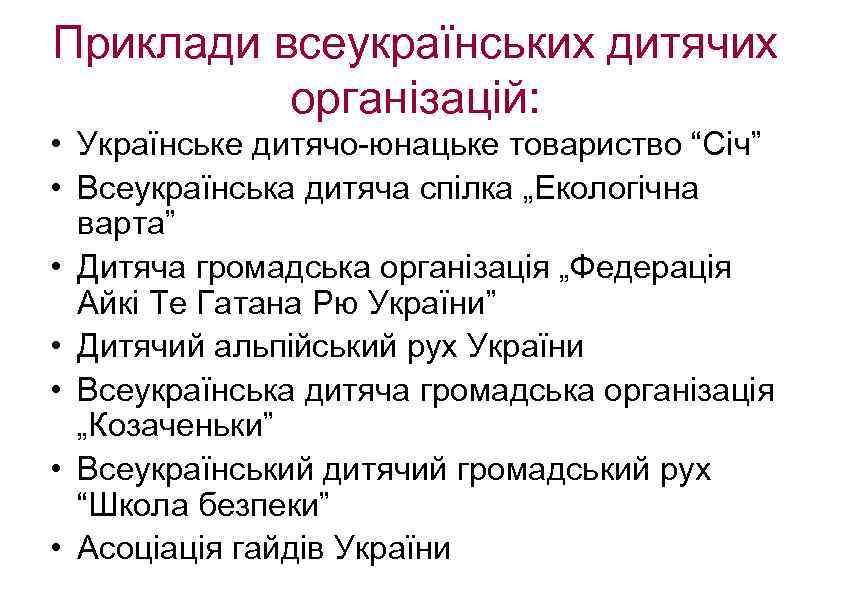 Приклади всеукраїнських дитячих організацій:

• Українське дитячо-юнацьке товариство “Січ”
• Всеукраїнська дитяча спілка „Екологічна варта”
• Дитяча громадська організація „Федерація Айкі Те Гатана Рю України”
• Дитячий альпійський рух України
• Всеукраїнська дитяча громадська організація „Козаченьки”
• Всеукраїнський дитячий громадський рух “Школа безпеки”
• Асоціація гайдів України